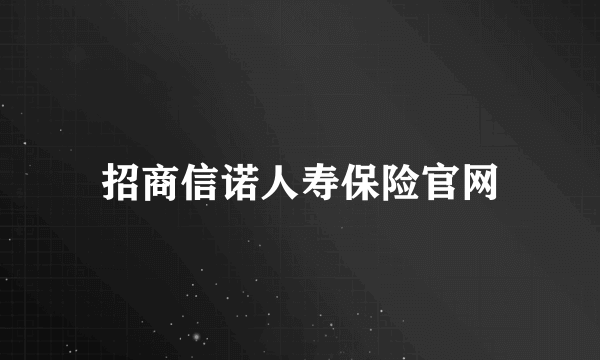 招商信诺人寿保险官网